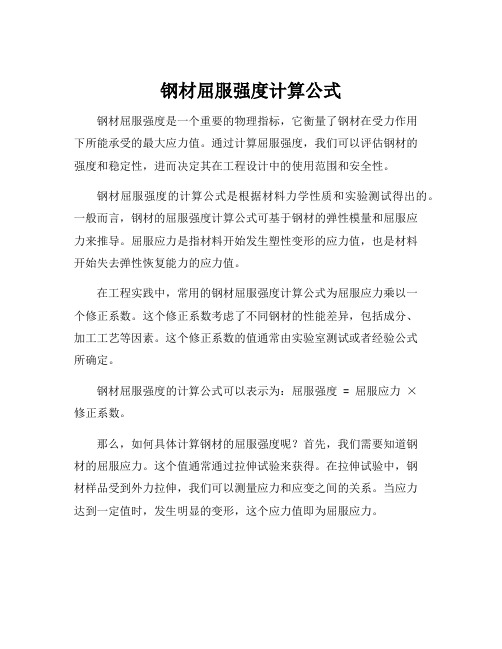 钢材屈服强度计算公式

钢材屈服强度是一个重要的物理指标，它衡量了钢材在受力作用下所能承受的最大应力值。通过计算屈服强度，我们可以评估钢材的强度和稳定性，进而决定其在工程设计中的使用范围和安全性。

钢材屈服强度的计算公式是根据材料力学性质和实验测试得出的。一般而言，钢材的屈服强度计算公式可基于钢材的弹性模量和屈服应力来推导。屈服应力是指材料开始发生塑性变形的应力值，也是材料开始失去弹性恢复能力的应力值。

在工程实践中，常用的钢材屈服强度计算公式为屈服应力乘以一个修正系数。这个修正系数考虑了不同钢材的性能差异，包括成分、加工工艺等因素。这个修正系数的值通常由实验室测试或者经验公式所确定。

钢材屈服强度的计算公式可以表示为：屈服强度 = 屈服应力 × 修正系数。

那么，如何具体计算钢材的屈服强度呢？首先，我们需要知道钢材的屈服应力。这个值通常通过拉伸试验来获得。在拉伸试验中，钢材样品受到外力拉伸，我们可以测量应力和应变之间的关系。当应力达到一定值时，发生明显的变形，这个应力值即为屈服应力。